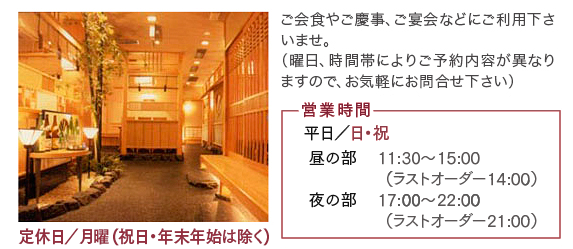 ご会食やご慶事、ご宴会などにご利用下さいませ。
（曜日、時間帯によりご予約内容が異なりますので、お気軽にお問合せ下さい）

営業時間

平日／日・祝

昼の部　11:30～15:00
（ラストオーダー14:00）

夜の部　17:00～22:00
（ラストオーダー21:00）

定休日／月曜（祝日・年末年始は除く）